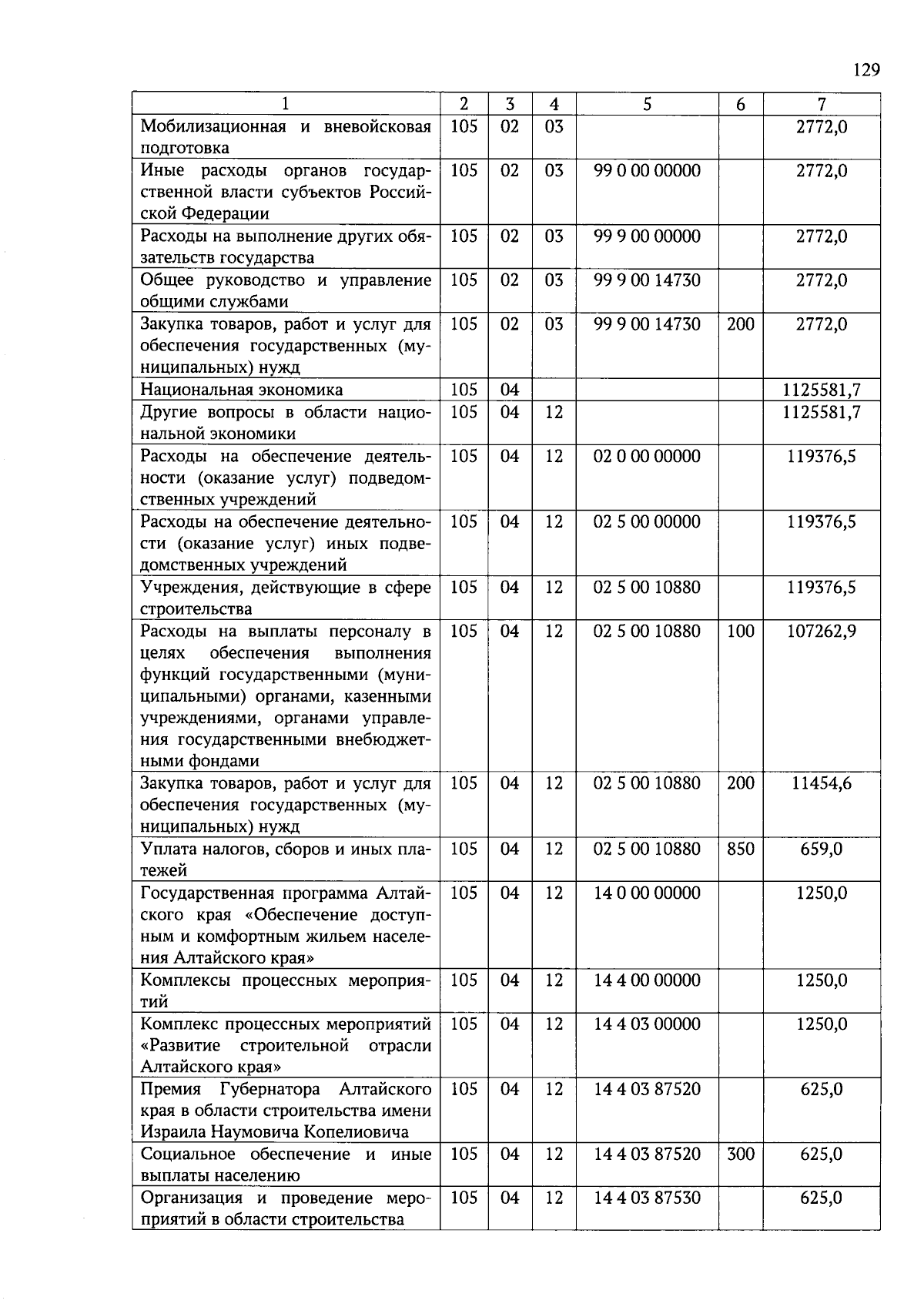 129

| 1 | 2 | 3 | 4 | 5 | 6 | 7 |
|---|---|---|---|---|---|---|
| Мобилизационная и вневойсковая подготовка | 105 | 02 | 03 | | | 2772,0 |
| Иные расходы органов государственной власти субъектов Российской Федерации | 105 | 02 | 03 | 99 0 00 00000 | | 2772,0 |
| Расходы на выполнение других обязательств государства | 105 | 02 | 03 | 99 9 00 00000 | | 2772,0 |
| Общее руководство и управление общими службами | 105 | 02 | 03 | 99 9 00 14730 | | 2772,0 |
| Закупка товаров, работ и услуг для обеспечения государственных (муниципальных) нужд | 105 | 02 | 03 | 99 9 00 14730 | 200 | 2772,0 |
| Национальная экономика | 105 | 04 | | | | 1125581,7 |
| Другие вопросы в области национальной экономики | 105 | 04 | 12 | | | 1125581,7 |
| Расходы на обеспечение деятельности (оказание услуг) подведомственных учреждений | 105 | 04 | 12 | 02 0 00 00000 | | 119376,5 |
| Расходы на обеспечение деятельности (оказание услуг) иных подведомственных учреждений | 105 | 04 | 12 | 02 5 00 00000 | | 119376,5 |
| Учреждения, действующие в сфере строительства | 105 | 04 | 12 | 02 5 00 10880 | | 119376,5 |
| Расходы на выплаты персоналу в целях обеспечения выполнения функций государственными (муниципальными) органами, казенными учреждениями, органами управления государственными внебюджетными фондами | 105 | 04 | 12 | 02 5 00 10880 | 100 | 107262,9 |
| Закупка товаров, работ и услуг для обеспечения государственных (муниципальных) нужд | 105 | 04 | 12 | 02 5 00 10880 | 200 | 11454,6 |
| Уплата налогов, сборов и иных платежей | 105 | 04 | 12 | 02 5 00 10880 | 850 | 659,0 |
| Государственная программа Алтайского края «Обеспечение доступным и комфортным жильем населения Алтайского края» | 105 | 04 | 12 | 14 0 00 00000 | | 1250,0 |
| Комплексы процессных мероприятий | 105 | 04 | 12 | 14 4 00 00000 | | 1250,0 |
| Комплекс процессных мероприятий «Развитие строительной отрасли Алтайского края» | 105 | 04 | 12 | 14 4 03 00000 | | 1250,0 |
| Премия Губернатора Алтайского края в области строительства имени Израила Наумовича Копелиовича | 105 | 04 | 12 | 14 4 03 87520 | | 625,0 |
| Социальное обеспечение и иные выплаты населению | 105 | 04 | 12 | 14 4 03 87520 | 300 | 625,0 |
| Организация и проведение мероприятий в области строительства | 105 | 04 | 12 | 14 4 03 87530 | | 625,0 |